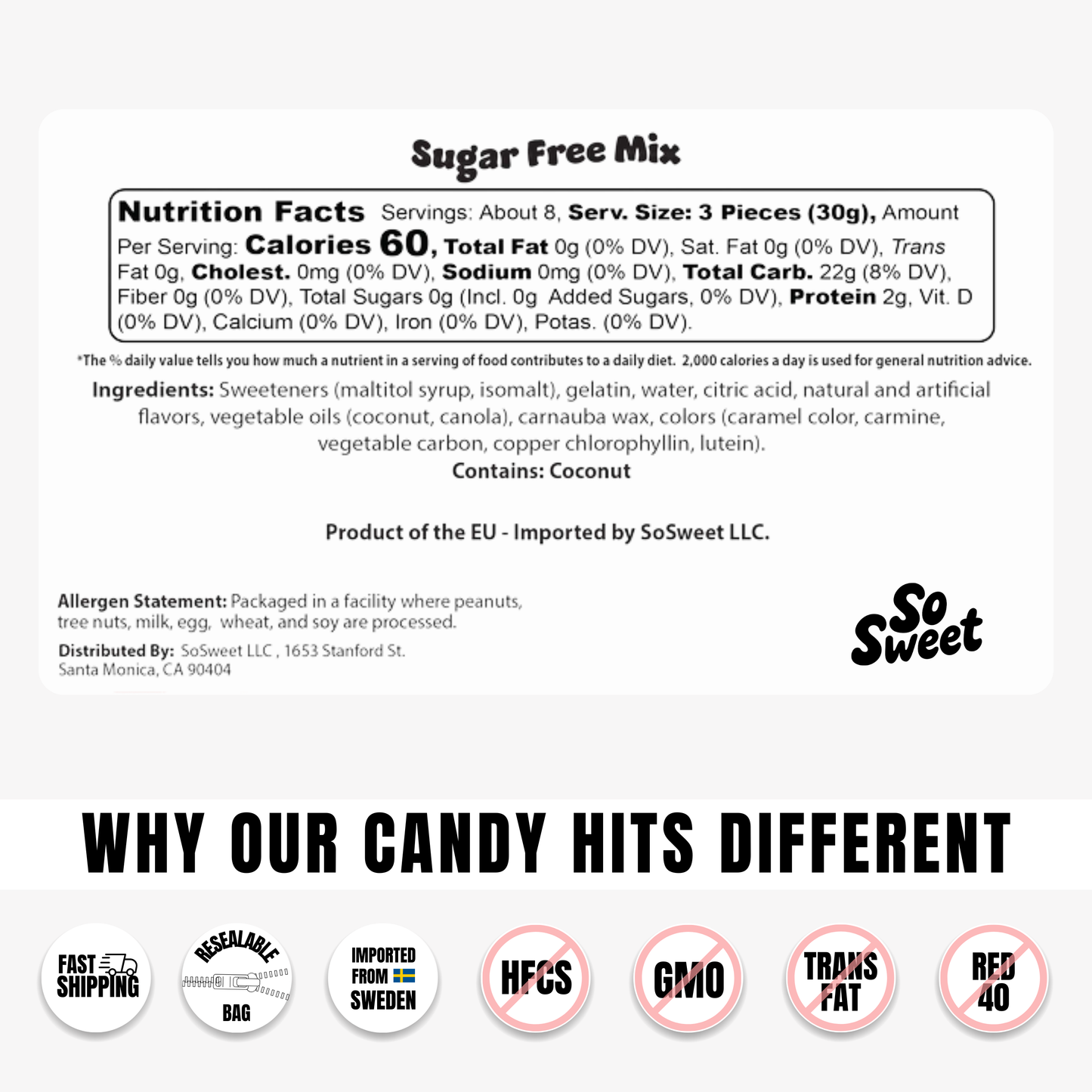 Sugar Free Mix

Nutrition Facts Servings: About 8, Serv. Size: 3 Pieces (30g), Amount Per Serving: Calories 60, Total Fat 0g (0% DV), Sat. Fat 0g (0% DV), Trans Fat 0g, Cholest. 0mg (0% DV), Sodium 0mg (0% DV), Total Carb. 22g (8% DV), Fiber 0g (0% DV), Total Sugars 0g (Incl. 0g Added Sugars, 0% DV), Protein 2g, Vit. D (0% DV), Calcium (0% DV), Iron (0% DV), Potas. (0% DV).

*The % daily value tells you how much a nutrient in a serving of food contributes to a daily diet. 2,000 calories a day is used for general nutrition advice.

Ingredients: Sweeteners (maltitol syrup, isomalt), gelatin, water, citric acid, natural and artificial flavors, vegetable oils (coconut, canola), carnauba wax, colors (caramel color, carmine, vegetable carbon, copper chlorophyllin, lutein).

Contains: Coconut

Product of the EU - Imported by SoSweet LLC.

Allergen Statement: Packaged in a facility where peanuts, tree nuts, milk, egg, wheat, and soy are processed.

Distributed By: SoSweet LLC , 1653 Stanford St. Santa Monica, CA 90404

So Sweet

WHY OUR CANDY HITS DIFFERENT

FAST SHIPPING

RESEALABLE BAG

IMPORTED FROM SWEDEN

HFCS

GMO

TRANS FAT

RED 40